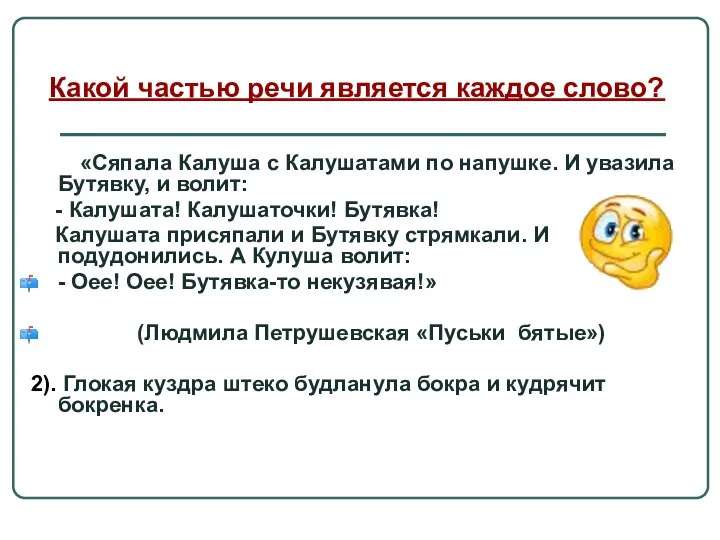 Какой частью речи является каждое слово?

«Сяпала Калуша с Калушатами по напушке. И увазила Бутявку, и волит:

- Калушата! Калушаточки! Бутявка!

Калушата присяпали и Бутявку стрямкали. И подудонились. А Кулуша волит:

- Оее! Оее! Бутявка-то некузявая!»

(Людмила Петрушевская «Пуськи бятые»)

2). Глокая куздра штеко будланула бокра и кудрячит бокренка.